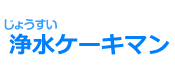 じょうすい
浄水ケーキマン